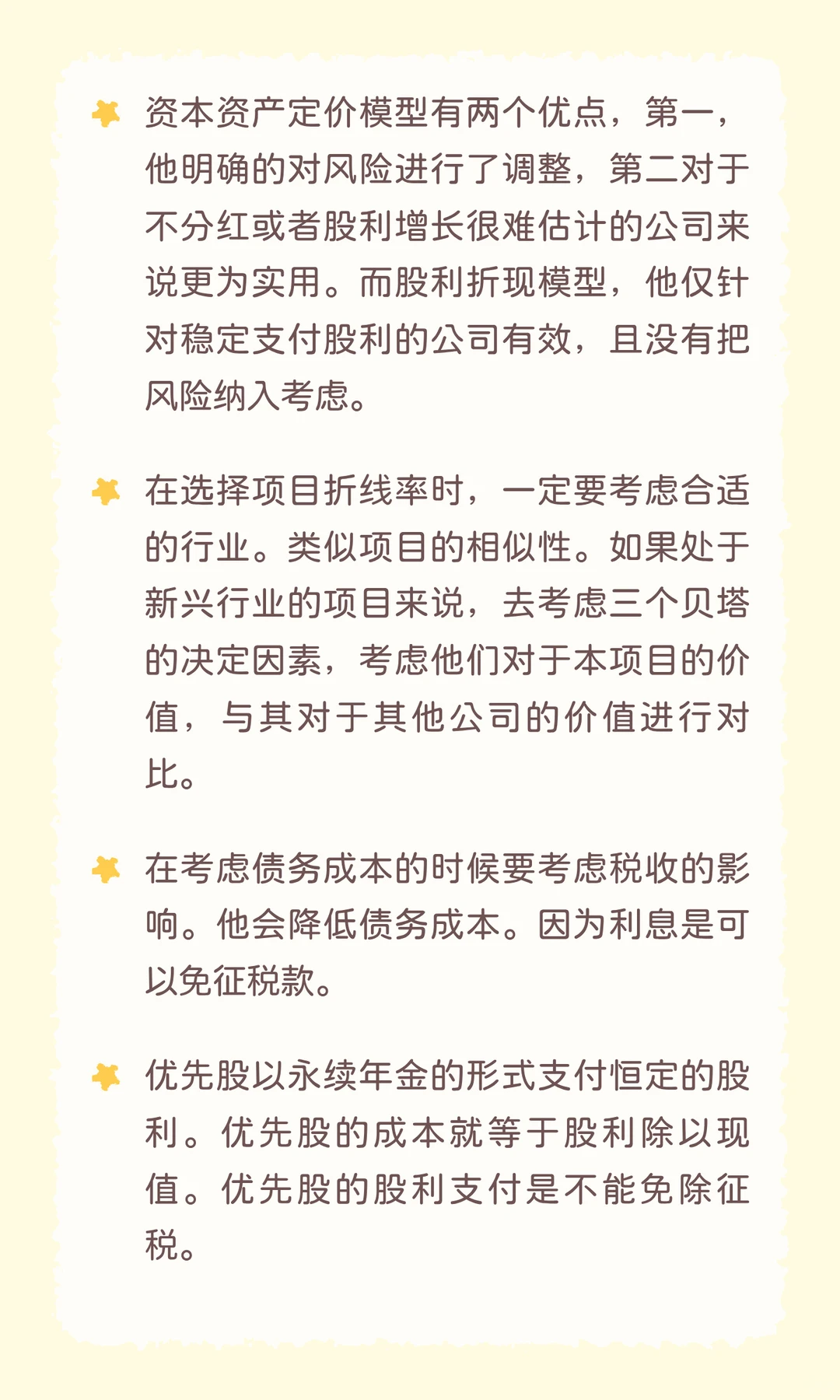 资本资产定价模型有两个优点，第一，他明确的对风险进行了调整，第二对于不分红或者股利增长很难估计的公司来说更为实用。而股利折现模型，他仅针对稳定支付股利的公司有效，且没有把风险纳入考虑。

在选择项目折线率时，一定要考虑合适的行业。类似项目的相似性。如果处于新兴行业的项目来说，去考虑三个贝塔的决定因素，考虑他们对于本项目的价值，与其对于其他公司的价值进行对比。

在考虑债务成本的时候要考虑税收的影响。他会降低债务成本。因为利息是可以免征税款。

优先股以永续年金的形式支付恒定的股利。优先股的成本就等于股利除以现值。优先股的股利支付是不能免除征税。